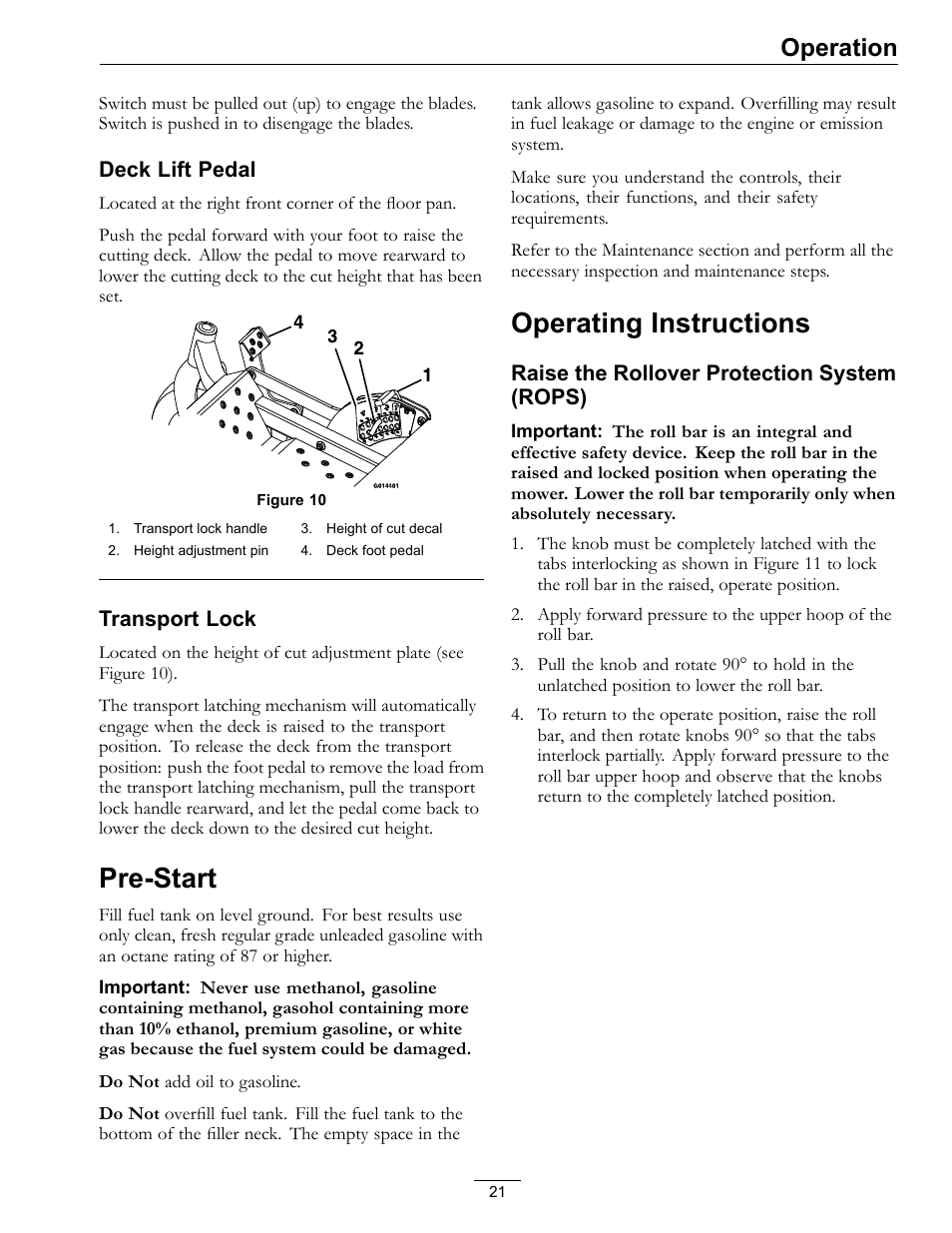 Operation

Switch must be pulled out (up) to engage the blades. Switch is pushed in to disengage the blades.

Deck Lift Pedal

Located at the right front corner of the floor pan.

Push the pedal forward with your foot to raise the cutting deck. Allow the pedal to move rearward to lower the cutting deck to the cut height that has been set.

4
3
2
1
G014401

Figure 10

1. Transport lock handle
2. Height adjustment pin
3. Height of cut decal
4. Deck foot pedal

Transport Lock

Located on the height of cut adjustment plate (see Figure 10).

The transport latching mechanism will automatically engage when the deck is raised to the transport position. To release the deck from the transport position: push the foot pedal to remove the load from the transport latching mechanism, pull the transport lock handle rearward, and let the pedal come back to lower the deck down to the desired cut height.

Pre-Start

Fill fuel tank on level ground. For best results use only clean, fresh regular grade unleaded gasoline with an octane rating of 87 or higher.

Important: Never use methanol, gasoline containing methanol, gasohol containing more than 10% ethanol, premium gasoline, or white gas because the fuel system could be damaged.

Do Not add oil to gasoline.

Do Not overfill fuel tank. Fill the fuel tank to the bottom of the filler neck. The empty space in the tank allows gasoline to expand. Overfilling may result in fuel leakage or damage to the engine or emission system.

Make sure you understand the controls, their locations, their functions, and their safety requirements.

Refer to the Maintenance section and perform all the necessary inspection and maintenance steps.

Operating Instructions

Raise the Rollover Protection System (ROPS)

Important: The roll bar is an integral and effective safety device. Keep the roll bar in the raised and locked position when operating the mower. Lower the roll bar temporarily only when absolutely necessary.

1. The knob must be completely latched with the tabs interlocking as shown in Figure 11 to lock the roll bar in the raised, operate position.

2. Apply forward pressure to the upper hoop of the roll bar.

3. Pull the knob and rotate 90° to hold in the unlatched position to lower the roll bar.

4. To return to the operate position, raise the roll bar, and then rotate knobs 90° so that the tabs interlock partially. Apply forward pressure to the roll bar upper hoop and observe that the knobs return to the completely latched position.

21